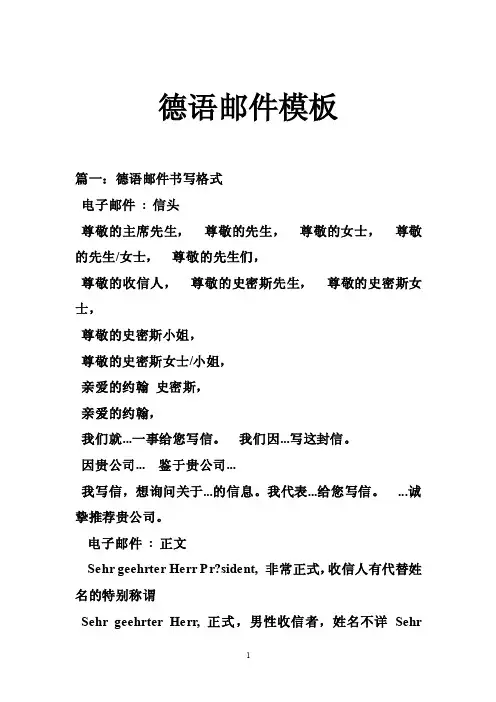 德语邮件模板

篇一：德语邮件书写格式

电子邮件 : 信头

尊敬的主席先生，　尊敬的先生，　尊敬的女士，　尊敬的先生/女士，　尊敬的先生们，

尊敬的收信人，　尊敬的史密斯先生，　尊敬的史密斯女士，

尊敬的史密斯小姐，

尊敬的史密斯女士/小姐，

亲爱的约翰 史密斯，

亲爱的约翰，

我们就...一事给您写信。　我们因...写这封信。

因贵公司...　鉴于贵公司...

我写信，想询问关于...的信息。我代表...给您写信。　...诚挚推荐贵公司。

电子邮件 : 正文

Sehr geehrter Herr Pr?sident, 非常正式，收信人有代替姓名的特别称谓

Sehr geehrter Herr, 正式，男性收信者，姓名不详 Sehr

1